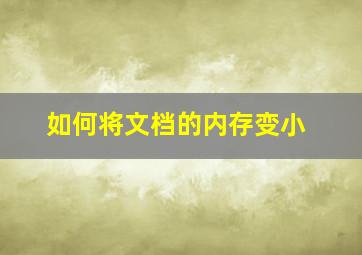 如何将文档的内存变小